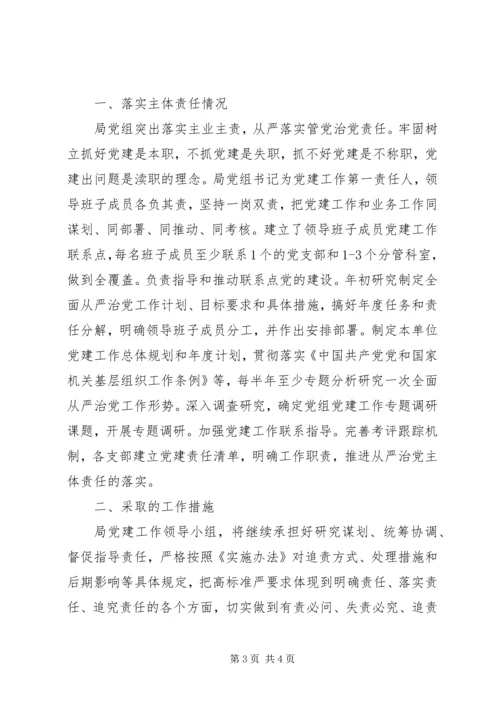 一、落实主体责任情况

局党组突出落实主业主责，从严落实管党治党责任。牢固树立抓好党建是本职，不抓党建是失职，抓不好党建是不称职，党建出问题是渎职的理念。局党组书记为党建工作第一责任人，领导班子成员各负其责，坚持一岗双责，把党建工作和业务工作同谋划、同部署、同推动、同考核。建立了领导班子成员党建工作联系点，每名班子成员至少联系1个的党支部和1-3个分管科室，做到全覆盖。负责指导和推动联系点党的建设。年初研究制定全面从严治党工作计划、目标要求和具体措施，搞好年度任务和责任分解，明确领导班子成员分工，并作出安排部署。制定本单位党建工作总体规划和年度计划，贯彻落实《中国共产党党和国家机关基层组织工作条例》等，每半年至少专题分析研究一次全面从严治党工作形势。深入调查研究，确定党组党建工作专题调研课题，开展专题调研。加强党建工作联系指导。完善考评跟踪机制，各支部建立党建责任清单，明确工作职责，推进从严治党主体责任的落实。

二、采取的工作措施

局党建工作领导小组，将继续承担好研究谋划、统筹协调、督促指导责任，严格按照《实施办法》对追责方式、处理措施和后期影响等具体规定，把高标准严要求体现到明确责任、落实责任、追究责任的各个方面，切实做到有责必问、失责必究、追责

第3页 共4页